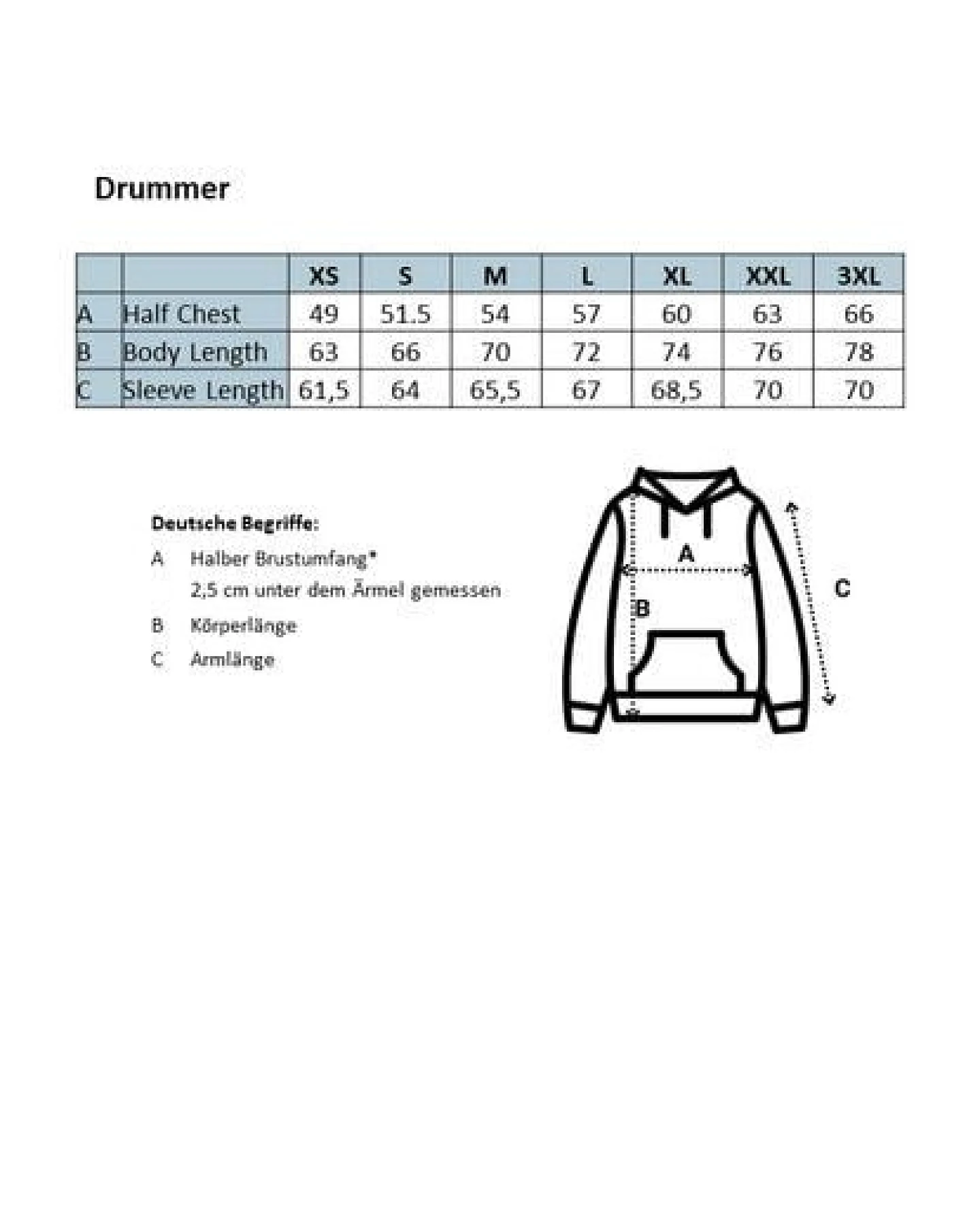 Drummer

| | | XS | S | M | L | XL | XXL | 3XL |
|---|---|---|---|---|---|---|---|---|
| A | Half Chest | 49 | 51.5 | 54 | 57 | 60 | 63 | 66 |
| B | Body Length | 63 | 66 | 70 | 72 | 74 | 76 | 78 |
| C | Sleeve Length | 61,5 | 64 | 65,5 | 67 | 68,5 | 70 | 70 |

Deutsche Begriffe:

A Halber Brustumfang*
2,5 cm unter dem Ärmel gemessen

B Körperlänge

C Armlänge

A

B

C